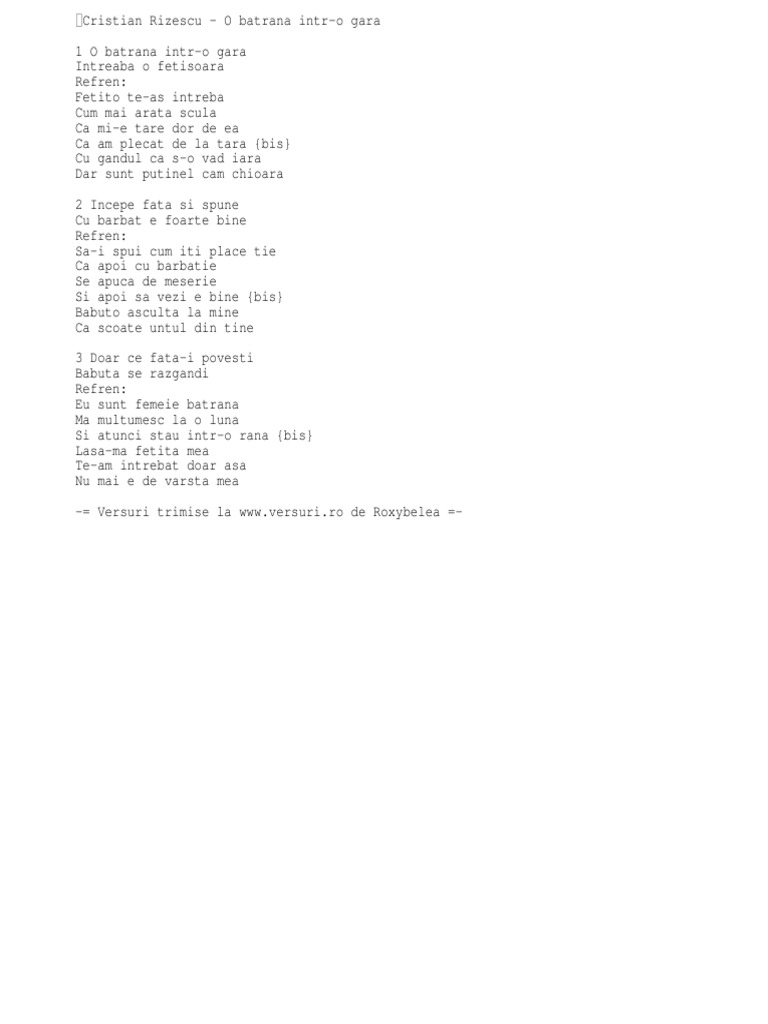 Cristian Rizescu - O batrana intr-o gara

1 O batrana intr-o gara
Intreaba o fetisoara
Refren:
Fetito te-as intreba
Cum mai arata scula
Ca mi-e tare dor de ea
Ca am plecat de la tara {bis}
Cu gandul ca s-o vad iara
Dar sunt putinel cam chioara

2 Incepe fata si spune
Cu barbat e foarte bine
Refren:
Sa-i spui cum iti place tie
Ca apoi cu barbatie
Se apuca de meserie
Si apoi sa vezi e bine {bis}
Babuto asculta la mine
Ca scoate untul din tine

3 Doar ce fata-i povesti
Babuta se razgandi
Refren:
Eu sunt femeie batrana
Ma multumesc la o luna
Si atunci stau intr-o rana {bis}
Lasa-ma fetita mea
Te-am intrebat doar asa
Nu mai e de varsta mea

-= Versuri trimise la www.versuri.ro de Roxybelea =-